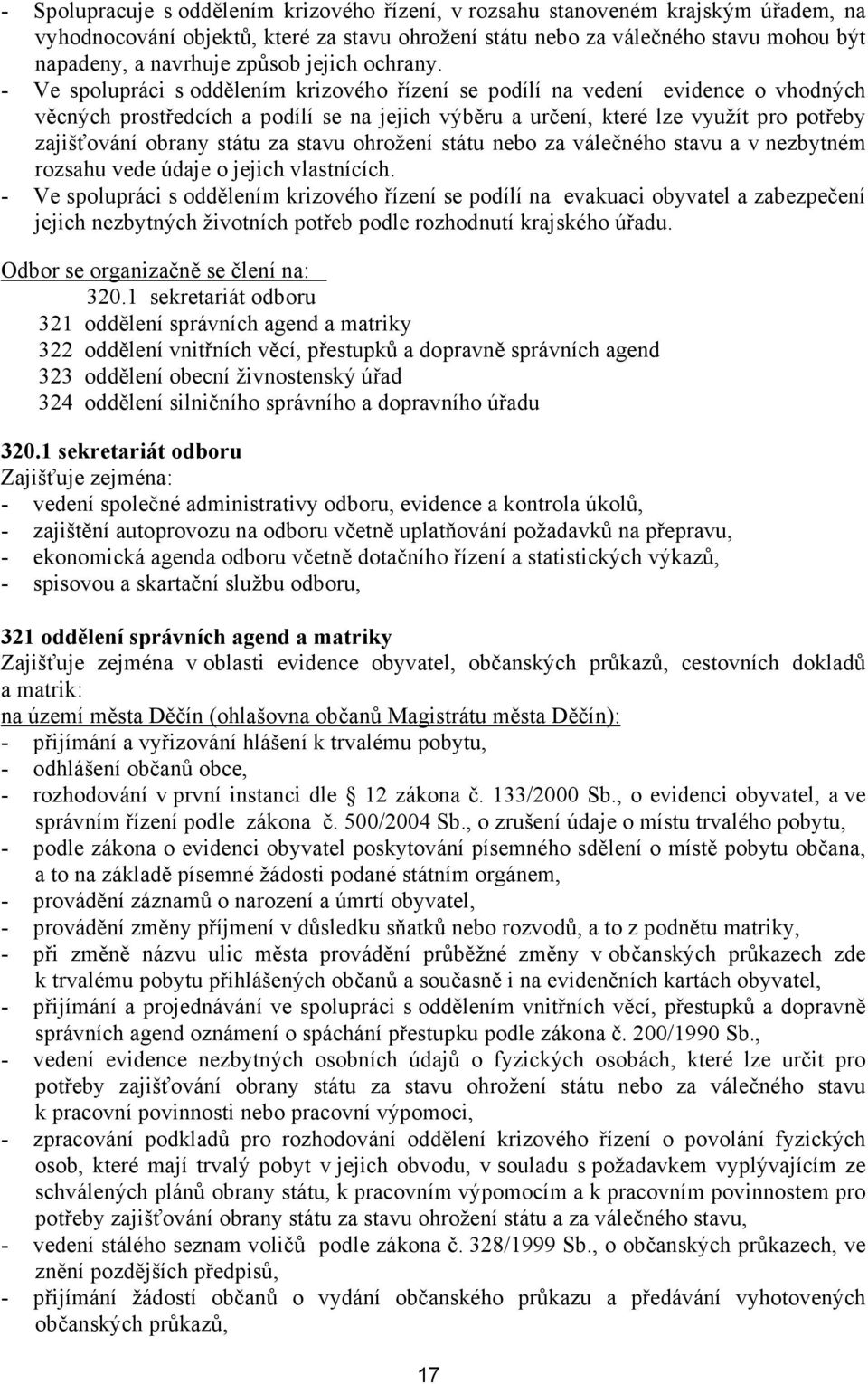 - Spolupracuje s oddělením krizového řízení, v rozsahu stanoveném krajským úřadem, na vyhodnocování objektů, které za stavu ohrožení státu nebo za válečného stavu mohou být napadeny, a navrhuje způsob jejich ochrany.
- Ve spolupráci s oddělením krizového řízení se podílí na vedení evidence o vhodných věcných prostředcích a podílí se na jejich výběru a určení, které lze využít pro potřeby zajišťování obrany státu za stavu ohrožení státu nebo za válečného stavu a v nezbytném rozsahu vede údaje o jejich vlastnících.
- Ve spolupráci s oddělením krizového řízení se podílí na evakuaci obyvatel a zabezpečení jejich nezbytných životních potřeb podle rozhodnutí krajského úřadu.

Odbor se organizačně se člení na:
320.1 sekretariát odboru
321 oddělení správních agend a matriky
322 oddělení vnitřních věcí, přestupků a dopravně správních agend
323 oddělení obecní živnostenský úřad
324 oddělení silničního správního a dopravního úřadu

320.1 sekretariát odboru
Zajišťuje zejména:
- vedení společné administrativy odboru, evidence a kontrola úkolů,
- zajištění autoprovozu na odboru včetně uplatňování požadavků na přepravu,
- ekonomická agenda odboru včetně dotačního řízení a statistických výkazů,
- spisovou a skartační službu odboru,

321 oddělení správních agend a matriky
Zajišťuje zejména v oblasti evidence obyvatel, občanských průkazů, cestovních dokladů a matrik:
na území města Děčín (ohlašovna občanů Magistrátu města Děčín):
- přijímání a vyřizování hlášení k trvalému pobytu,
- odhlášení občanů obce,
- rozhodování v první instanci dle 12 zákona č. 133/2000 Sb., o evidenci obyvatel, a ve správním řízení podle zákona č. 500/2004 Sb., o zrušení údaje o místu trvalého pobytu,
- podle zákona o evidenci obyvatel poskytování písemného sdělení o místě pobytu občana, a to na základě písemné žádosti podané státním orgánem,
- provádění záznamů o narození a úmrtí obyvatel,
- provádění změny příjmení v důsledku sňatků nebo rozvodů, a to z podnětu matriky,
- při změně názvu ulic města provádění průběžné změny v občanských průkazech zde k trvalému pobytu přihlášených občanů a současně i na evidenčních kartách obyvatel,
- přijímání a projednávání ve spolupráci s oddělením vnitřních věcí, přestupků a dopravně správních agend oznámení o spáchání přestupku podle zákona č. 200/1990 Sb.,
- vedení evidence nezbytných osobních údajů o fyzických osobách, které lze určit pro potřeby zajišťování obrany státu za stavu ohrožení státu nebo za válečného stavu k pracovní povinnosti nebo pracovní výpomoci,
- zpracování podkladů pro rozhodování oddělení krizového řízení o povolání fyzických osob, které mají trvalý pobyt v jejich obvodu, v souladu s požadavkem vyplývajícím ze schválených plánů obrany státu, k pracovním výpomocím a k pracovním povinnostem pro potřeby zajišťování obrany státu za stavu ohrožení státu a za válečného stavu,
- vedení stálého seznam voličů podle zákona č. 328/1999 Sb., o občanských průkazech, ve znění pozdějších předpisů,
- přijímání žádostí občanů o vydání občanského průkazu a předávání vyhotovených občanských průkazů,

17